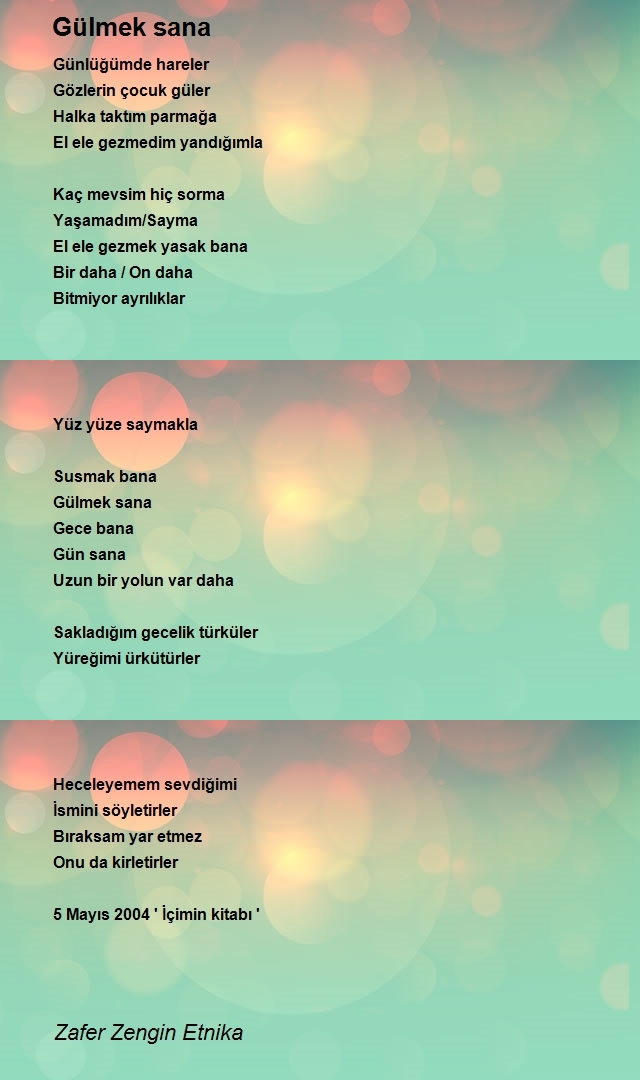 Gülmek sana

Günlüğümde hareler
Gözlerin çocuk güler
Halka taktım parmağa
El ele gezmedim yandığımla

Kaç mevsim hiç sorma
Yaşamadım/Sayma
El ele gezmek yasak bana
Bir daha / On daha
Bitmiyor ayrılıklar

Yüz yüze saymakla

Susmak bana
Gülmek sana
Gece bana
Gün sana
Uzun bir yolun var daha

Sakladığım gecelik türküler
Yüreğimi ürkütürler

Heceleyemem sevdiğimi
İsmini söyletirler
Bıraksam yar etmez
Onu da kirletirler

5 Mayıs 2004 ' İçimin kitabı '

Zafer Zengin Etnika